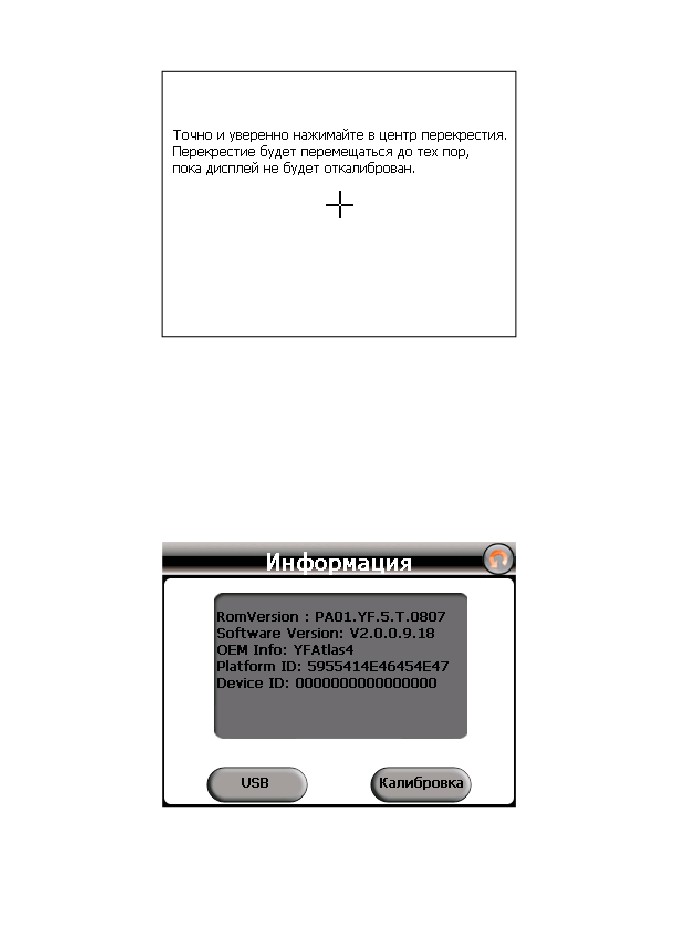 Точно и уверенно нажимайте в центр перекрестия.
Перекрестие будет перемещаться до тех пор,
пока дисплей не будет откалиброван.

Информация

RomVersion : PA01.YF.5.T.0807
Software Version: V2.0.0.9.18
OEM Info: YFAtlas4
Platform ID: 5955414E46454E47
Device ID: 0000000000000000

USB

Калибровка